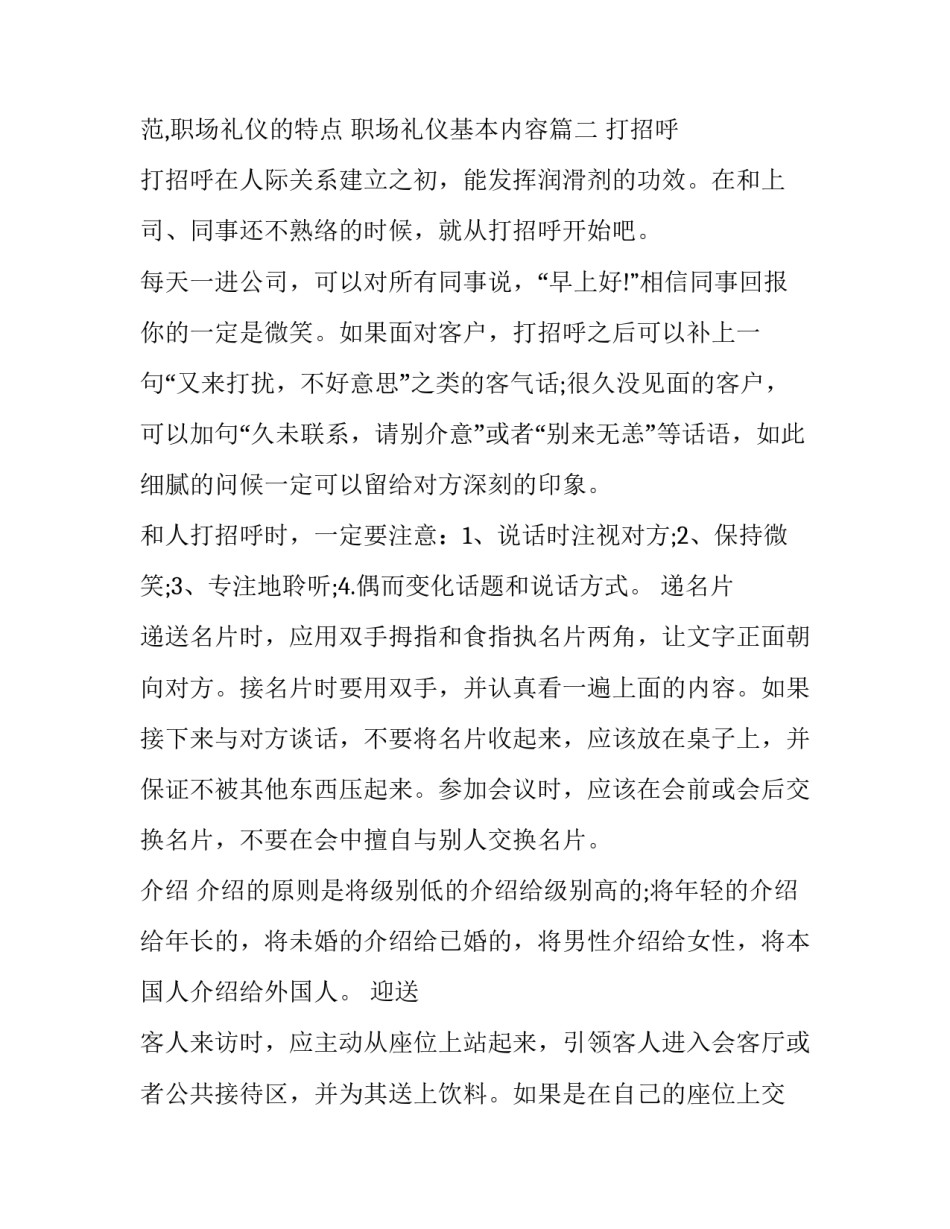 范,职场礼仪的特点 职场礼仪基本内容篇二 打招呼

打招呼在人际关系建立之初，能发挥润滑剂的功效。在和上司、同事还不熟络的时候，就从打招呼开始吧。

每天一进公司，可以对所有同事说，“早上好!”相信同事回报你的一定是微笑。如果面对客户，打招呼之后可以补上一句“又来打扰，不好意思”之类的客气话;很久没见面的客户，可以加句“久未联系，请别介意”或者“别来无恙”等话语，如此细腻的问候一定可以留给对方深刻的印象。

和人打招呼时，一定要注意：1、说话时注视对方;2、保持微笑;3、专注地聆听;4.偶而变化话题和说话方式。 递名片

递送名片时，应用双手拇指和食指执名片两角，让文字正面朝向对方。接名片时要用双手，并认真看一遍上面的内容。如果接下来与对方谈话，不要将名片收起来，应该放在桌子上，并保证不被其他东西压起来。参加会议时，应该在会前或会后交换名片，不要在会中擅自与别人交换名片。

介绍 介绍的原则是将级别低的介绍给级别高的;将年轻的介绍给年长的，将未婚的介绍给已婚的，将男性介绍给女性，将本国人介绍给外国人。 迎送

客人来访时，应主动从座位上站起来，引领客人进入会客厅或者公共接待区，并为其送上饮料。如果是在自己的座位上交